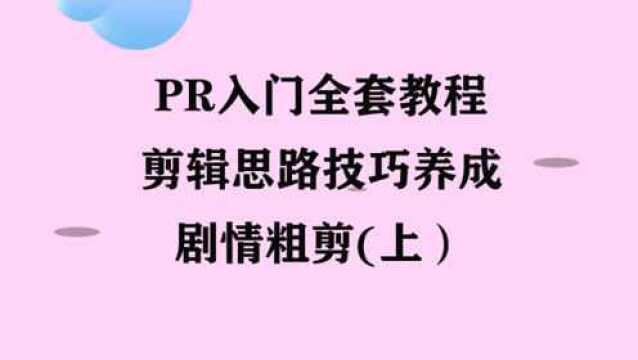 PR入门全套教程

剪辑思路技巧养成

剧情粗剪(上)